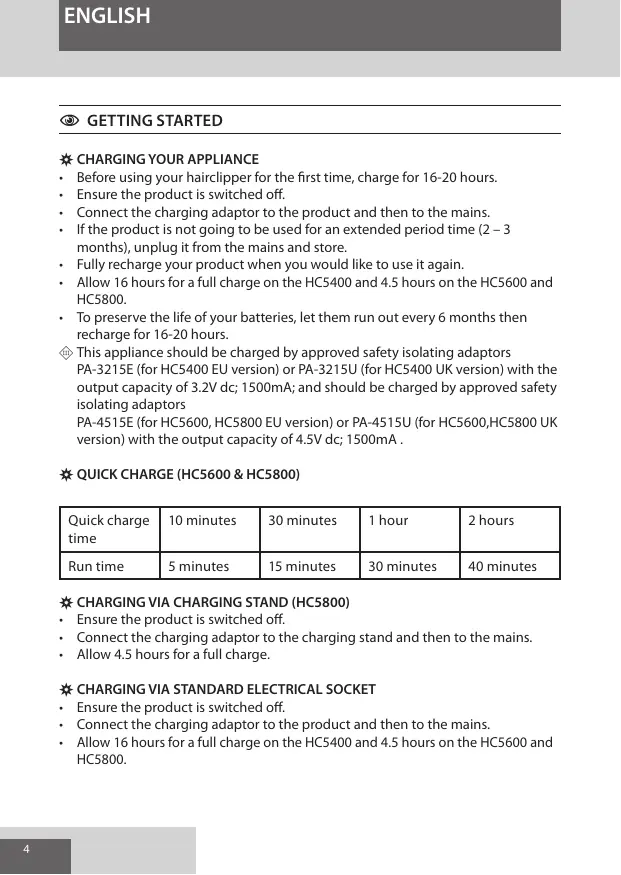 ENGLISH

GETTING STARTED

CHARGING YOUR APPLIANCE
• Before using your hairclipper for the first time, charge for 16-20 hours.
• Ensure the product is switched off.
• Connect the charging adaptor to the product and then to the mains.
• If the product is not going to be used for an extended period time (2 – 3 months), unplug it from the mains and store.
• Fully recharge your product when you would like to use it again.
• Allow 16 hours for a full charge on the HC5400 and 4.5 hours on the HC5600 and HC5800.
• To preserve the life of your batteries, let them run out every 6 months then recharge for 16-20 hours.
This appliance should be charged by approved safety isolating adaptors PA-3215E (for HC5400 EU version) or PA-3215U (for HC5400 UK version) with the output capacity of 3.2V dc; 1500mA; and should be charged by approved safety isolating adaptors
PA-4515E (for HC5600, HC5800 EU version) or PA-4515U (for HC5600,HC5800 UK version) with the output capacity of 4.5V dc; 1500mA .

QUICK CHARGE (HC5600 & HC5800)

| Quick charge time | 10 minutes | 30 minutes | 1 hour | 2 hours |
|---|---|---|---|---|
| Run time | 5 minutes | 15 minutes | 30 minutes | 40 minutes |

CHARGING VIA CHARGING STAND (HC5800)
• Ensure the product is switched off.
• Connect the charging adaptor to the charging stand and then to the mains.
• Allow 4.5 hours for a full charge.

CHARGING VIA STANDARD ELECTRICAL SOCKET
• Ensure the product is switched off.
• Connect the charging adaptor to the product and then to the mains.
• Allow 16 hours for a full charge on the HC5400 and 4.5 hours on the HC5600 and HC5800.

4